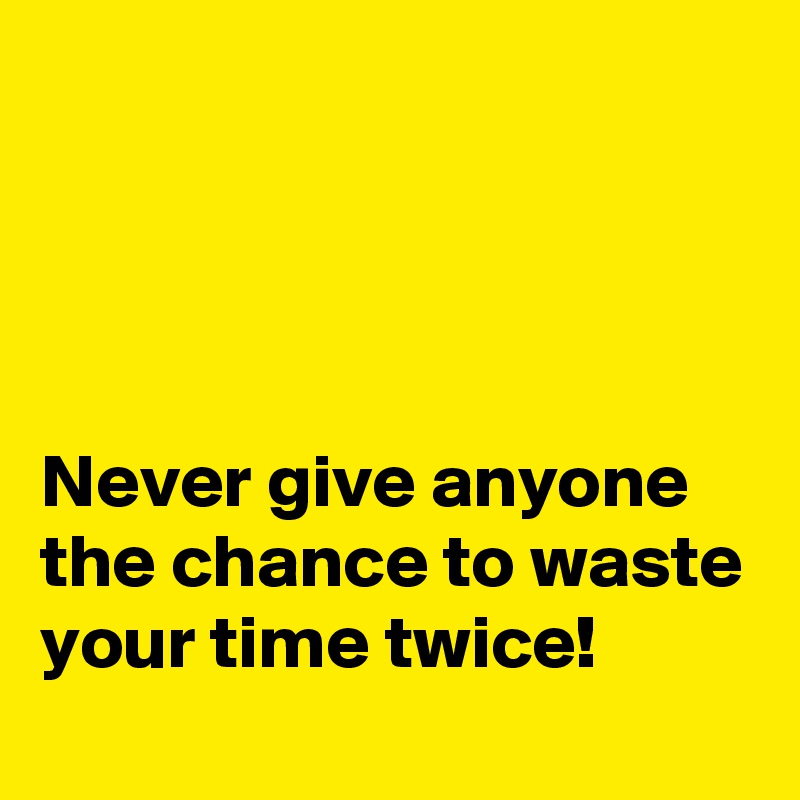 Never give anyone the chance to waste your time twice!